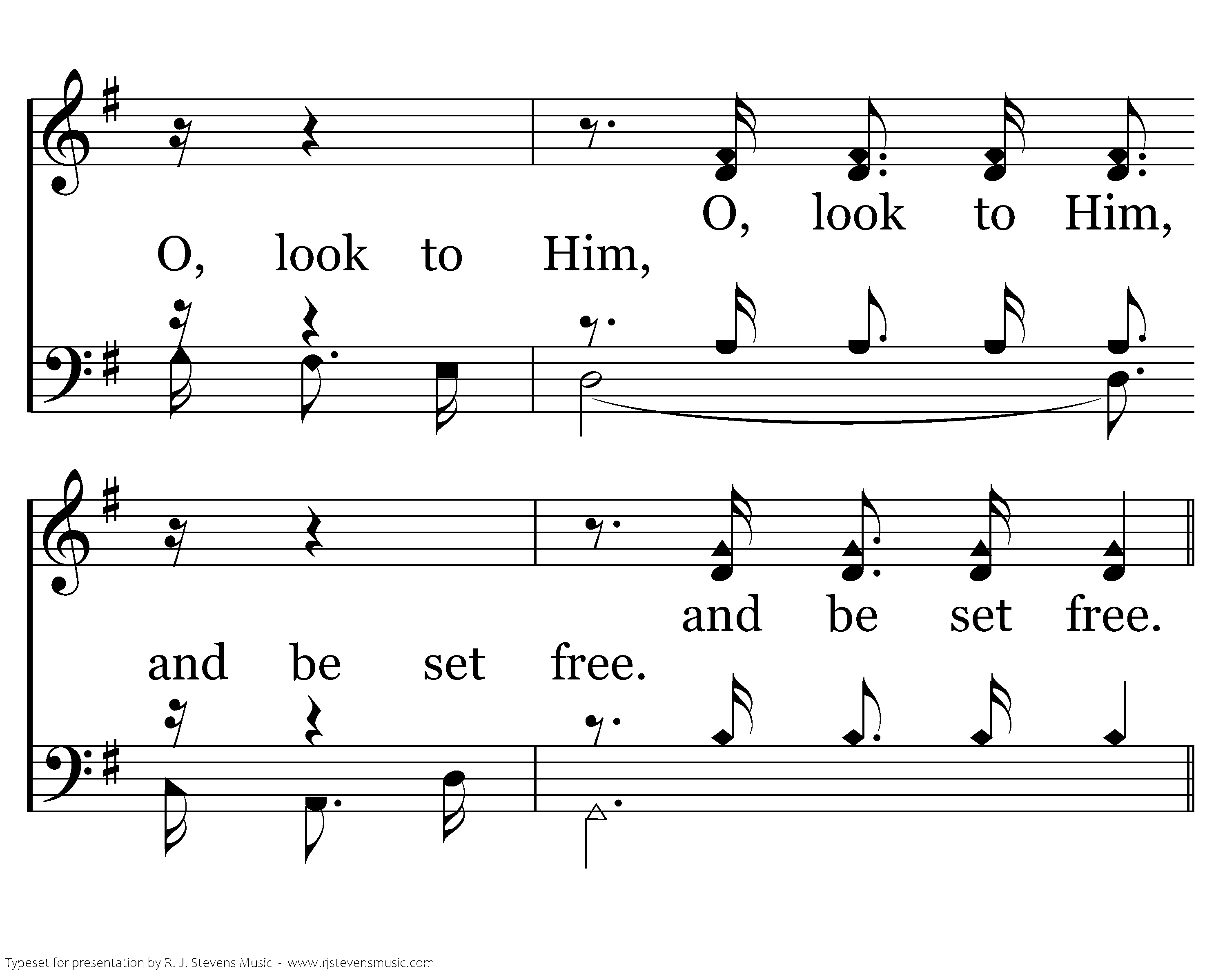 O, look to Him,

O, look to Him,

and be set free.

and be set free.

Typeset for presentation by R. J. Stevens Music - www.rjstevensmusic.com